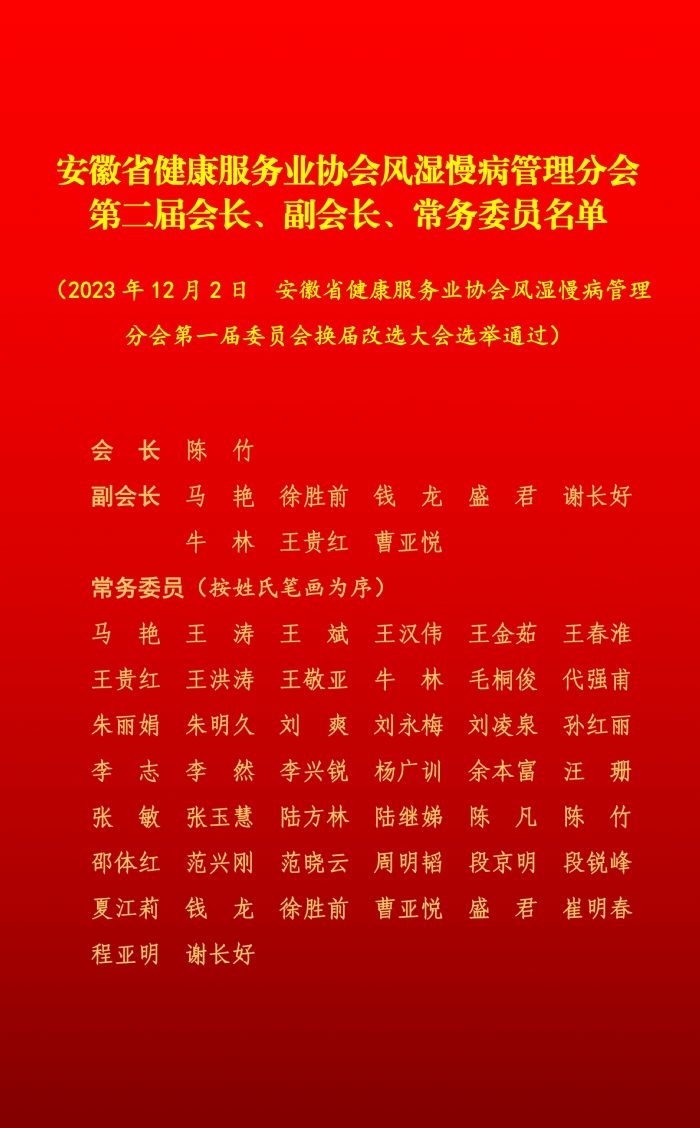 安徽省健康服务业协会风湿慢病管理分会
第二届会长、副会长、常务委员名单

（2023年12月2日 安徽省健康服务业协会风湿慢病管理分会第一届委员会换届改选大会选举通过）

会 长 陈 竹

副会长 马 艳 徐胜前 钱 龙 盛 君 谢长好
牛 林 王贵红 曹亚悦

常务委员（按姓氏笔画为序）

马 艳 王 涛 王 斌 王汉伟 王金茹 王春淮
王贵红 王洪涛 王敬亚 牛 林 毛桐俊 代强甫
朱丽娟 朱明久 刘 爽 刘永梅 刘凌泉 孙红丽
李 志 李 然 李兴锐 杨广训 余本富 汪 珊
张 敏 张玉慧 陆方林 陆继娣 陈 凡 陈 竹
邵体红 范兴刚 范晓云 周明韬 段京明 段锐峰
夏江莉 钱 龙 徐胜前 曹亚悦 盛 君 崔明春
程亚明 谢长好